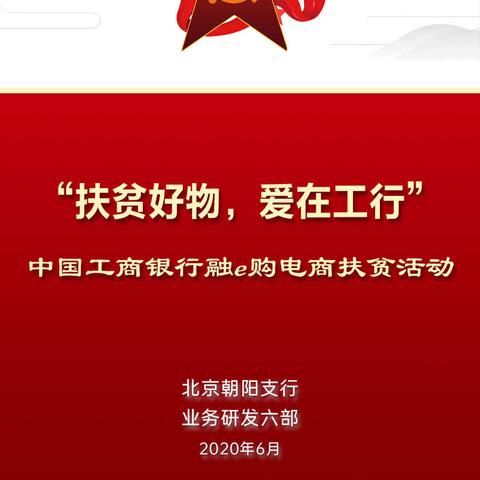 “扶贫好物，爱在工行”

中国工商银行融e购电商扶贫活动

北京朝阳支行
业务研发六部
2020年6月